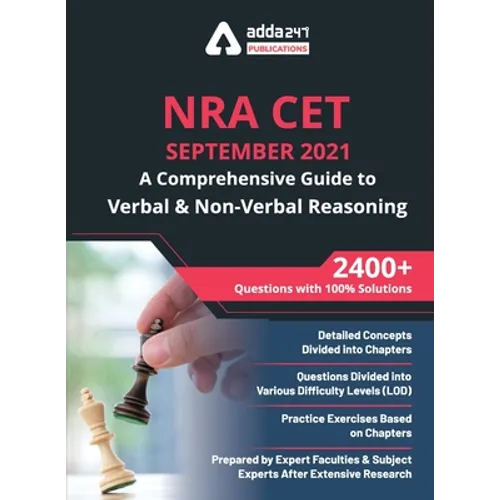 adda247
PUBLICATIONS

NRA CET
SEPTEMBER 2021
A Comprehensive Guide to
Verbal & Non-Verbal Reasoning

2400+
Questions with 100% Solutions

Detailed Concepts Divided into Chapters

Questions Divided into Various Difficulty Levels (LOD)

Practice Exercises Based on Chapters

Prepared by Expert Faculties & Subject Experts After Extensive Research